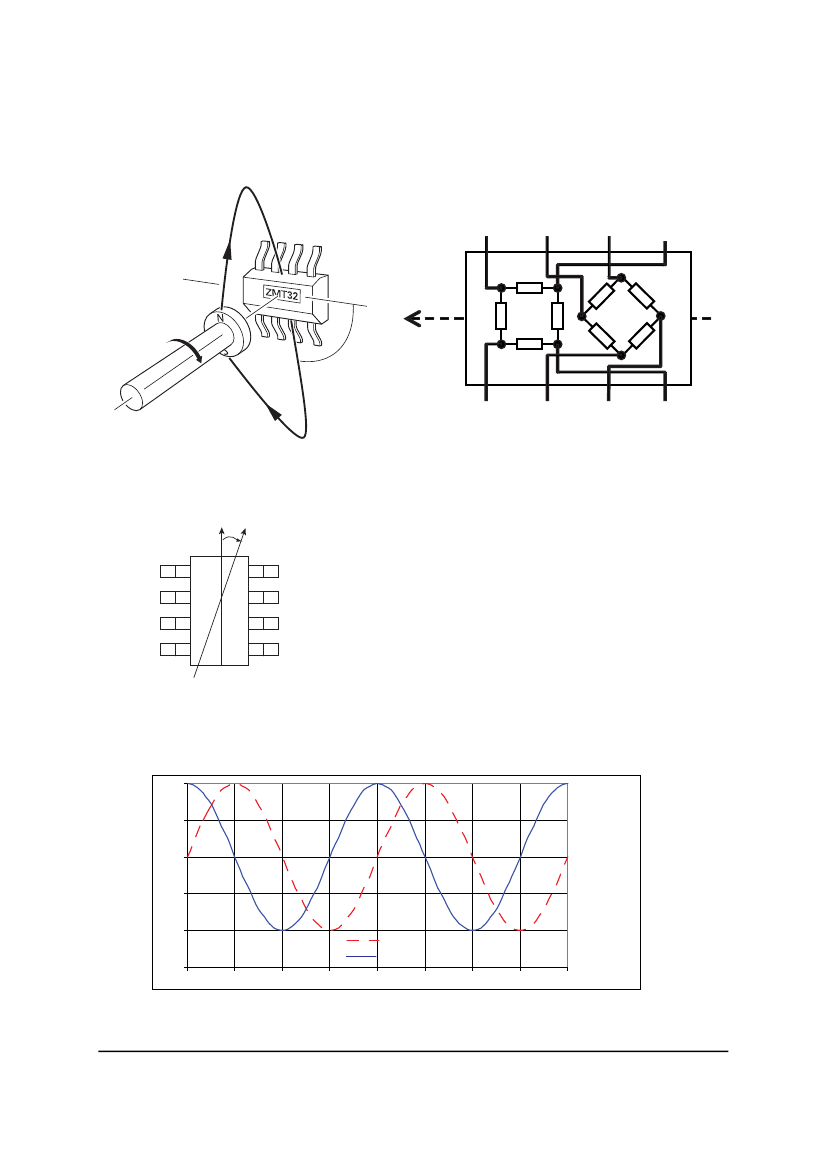 ZMT32

N